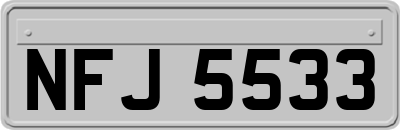 NFJ 5533